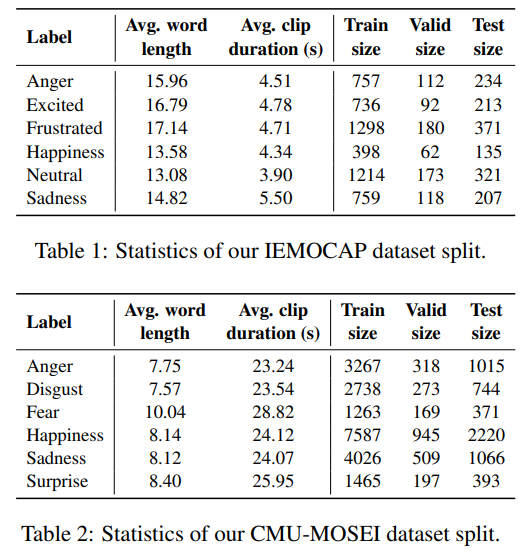 | Label | Avg. word length | Avg. clip duration (s) | Train size | Valid size | Test size |
|---|---|---|---|---|---|
| Anger | 15.96 | 4.51 | 757 | 112 | 234 |
| Excited | 16.79 | 4.78 | 736 | 92 | 213 |
| Frustrated | 17.14 | 4.71 | 1298 | 180 | 371 |
| Happiness | 13.58 | 4.34 | 398 | 62 | 135 |
| Neutral | 13.08 | 3.90 | 1214 | 173 | 321 |
| Sadness | 14.82 | 5.50 | 759 | 118 | 207 |

Table 1: Statistics of our IEMOCAP dataset split.

| Label | Avg. word length | Avg. clip duration (s) | Train size | Valid size | Test size |
|---|---|---|---|---|---|
| Anger | 7.75 | 23.24 | 3267 | 318 | 1015 |
| Disgust | 7.57 | 23.54 | 2738 | 273 | 744 |
| Fear | 10.04 | 28.82 | 1263 | 169 | 371 |
| Happiness | 8.14 | 24.12 | 7587 | 945 | 2220 |
| Sadness | 8.12 | 24.07 | 4026 | 509 | 1066 |
| Surprise | 8.40 | 25.95 | 1465 | 197 | 393 |

Table 2: Statistics of our CMU-MOSEI dataset split.